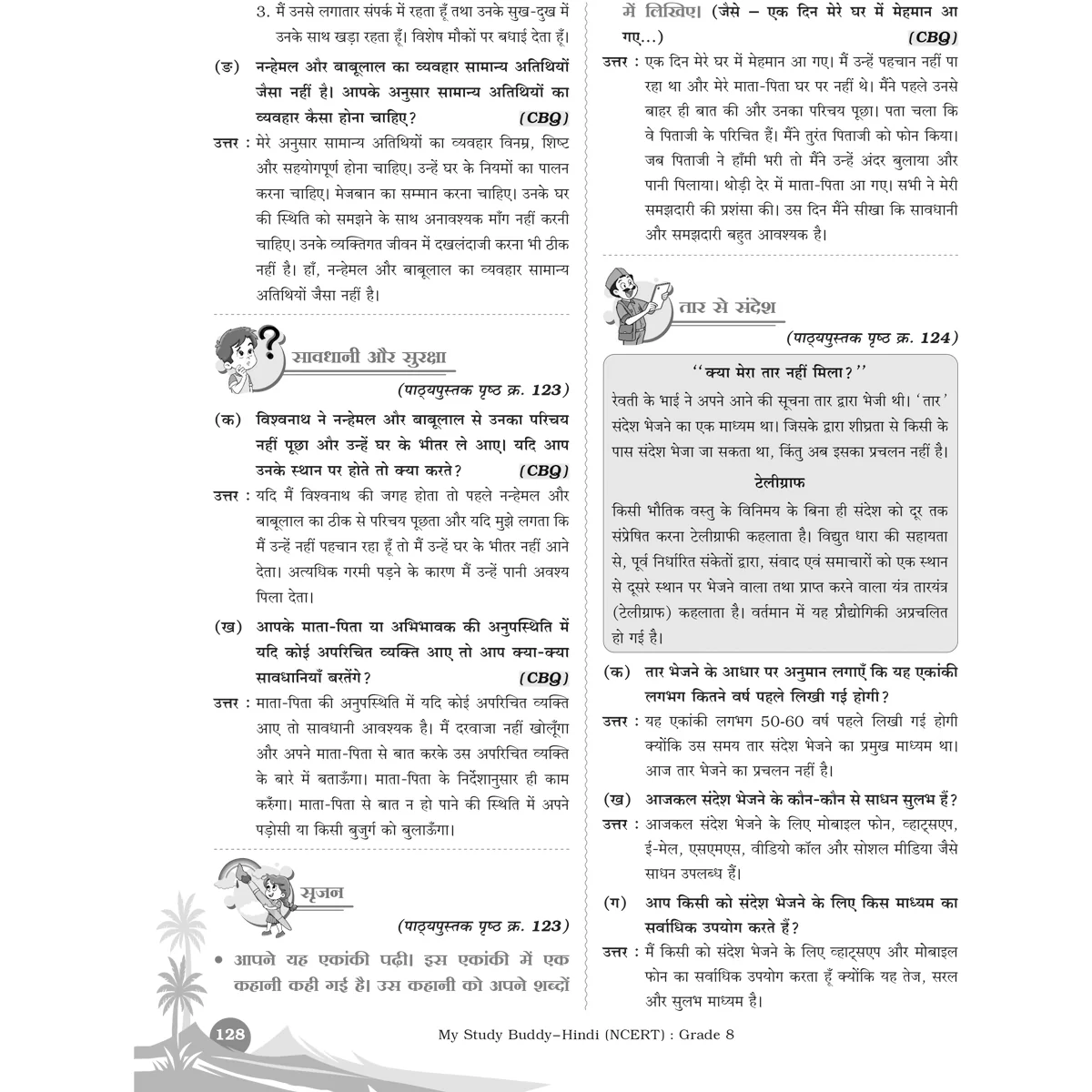 3. मैं उनसे लगातार संपर्क में रहता हूँ तथा उनके सुख-दुख में उनके साथ खड़ा रहता हूँ। विशेष मौकों पर बधाई देता हूँ।

(ङ) नन्हेमल और बाबूलाल का व्यवहार सामान्य अतिथियों जैसा नहीं है। आपके अनुसार सामान्य अतिथियों का व्यवहार कैसा होना चाहिए? (CBQ)

उत्तर : मेरे अनुसार सामान्य अतिथियों का व्यवहार विनम्र, शिष्ट और सहयोगपूर्ण होना चाहिए। उन्हें घर के नियमों का पालन करना चाहिए। मेजबान का सम्मान करना चाहिए। उनके घर की स्थिति को समझने के साथ अनावश्यक माँग नहीं करनी चाहिए। उनके व्यक्तिगत जीवन में दखलंदाजी करना भी ठीक नहीं है। हाँ, नन्हेमल और बाबूलाल का व्यवहार सामान्य अतिथियों जैसा नहीं है।

सावधानी और सुरक्षा

(पाठ्यपुस्तक पृष्ठ क्र. 123)

(क) विश्वनाथ ने नन्हेमल और बाबूलाल से उनका परिचय नहीं पूछा और उन्हें घर के भीतर ले आए। यदि आप उनके स्थान पर होते तो क्या करते? (CBQ)

उत्तर : यदि मैं विश्वनाथ की जगह होता तो पहले नन्हेमल और बाबूलाल का ठीक से परिचय पूछता और यदि मुझे लगता कि मैं उन्हें नहीं पहचान रहा हूँ तो मैं उन्हें घर के भीतर नहीं आने देता। अत्यधिक गरमी पड़ने के कारण मैं उन्हें पानी अवश्य पिला देता।

(ख) आपके माता-पिता या अभिभावक की अनुपस्थिति में यदि कोई अपरिचित व्यक्ति आए तो आप क्या-क्या सावधानियाँ बरतेंगे? (CBQ)

उत्तर : माता-पिता की अनुपस्थिति में यदि कोई अपरिचित व्यक्ति आए तो सावधानी आवश्यक है। मैं दरवाजा नहीं खोलूँगा और अपने माता-पिता से बात करके उस अपरिचित व्यक्ति के बारे में बताऊँगा। माता-पिता के निर्देशानुसार ही काम करूँगा। माता-पिता से बात न हो पाने की स्थिति में अपने पड़ोसी या किसी बुजुर्ग को बुलाऊँगा।

सृजन

(पाठ्यपुस्तक पृष्ठ क्र. 123)

• आपने यह एकांकी पढ़ी। इस एकांकी में एक कहानी कही गई है। उस कहानी को अपने शब्दों में लिखिए। (जैसे – एक दिन मेरे घर में मेहमान आ गए...) (CBQ)

उत्तर : एक दिन मेरे घर में मेहमान आ गए। मैं उन्हें पहचान नहीं पा रहा था और मेरे माता-पिता घर पर नहीं थे। मैंने पहले उनसे बाहर ही बात की और उनका परिचय पूछा। पता चला कि वे पिताजी के परिचित हैं। मैंने तुरंत पिताजी को फोन किया। जब पिताजी ने हाँमी भरी तो मैंने उन्हें अंदर बुलाया और पानी पिलाया। थोड़ी देर में माता-पिता आ गए। सभी ने मेरी समझदारी की प्रशंसा की। उस दिन मैंने सीखा कि सावधानी और समझदारी बहुत आवश्यक है।

तार से संदेश

(पाठ्यपुस्तक पृष्ठ क्र. 124)

''क्या मेरा तार नहीं मिला?''

रेवती के भाई ने अपने आने की सूचना तार द्वारा भेजी थी। 'तार' संदेश भेजने का एक माध्यम था। जिसके द्वारा शीघ्रता से किसी के पास संदेश भेजा जा सकता था, किंतु अब इसका प्रचलन नहीं है।

टेलीग्राफ

किसी भौतिक वस्तु के विनिमय के बिना ही संदेश को दूर तक संप्रेषित करना टेलीग्राफी कहलाता है। विद्युत धारा की सहायता से, पूर्व निर्धारित संकेतों द्वारा, संवाद एवं समाचारों को एक स्थान से दूसरे स्थान पर भेजने वाला तथा प्राप्त करने वाला यंत्र तारयंत्र (टेलीग्राफ) कहलाता है। वर्तमान में यह प्रौद्योगिकी अप्रचलित हो गई है।

(क) तार भेजने के आधार पर अनुमान लगाएँ कि यह एकांकी लगभग कितने वर्ष पहले लिखी गई होगी?

उत्तर : यह एकांकी लगभग 50-60 वर्ष पहले लिखी गई होगी क्योंकि उस समय तार संदेश भेजने का प्रमुख माध्यम था। आज तार भेजने का प्रचलन नहीं है।

(ख) आजकल संदेश भेजने के कौन-कौन से साधन सुलभ हैं?

उत्तर : आजकल संदेश भेजने के लिए मोबाइल फोन, व्हाट्सएप, ई-मेल, एसएमएस, वीडियो कॉल और सोशल मीडिया जैसे साधन उपलब्ध हैं।

(ग) आप किसी को संदेश भेजने के लिए किस माध्यम का सर्वाधिक उपयोग करते हैं?

उत्तर : मैं किसी को संदेश भेजने के लिए व्हाट्सएप और मोबाइल फोन का सर्वाधिक उपयोग करता हूँ क्योंकि यह तेज, सरल और सुलभ माध्यम है।

128

My Study Buddy–Hindi (NCERT) : Grade 8